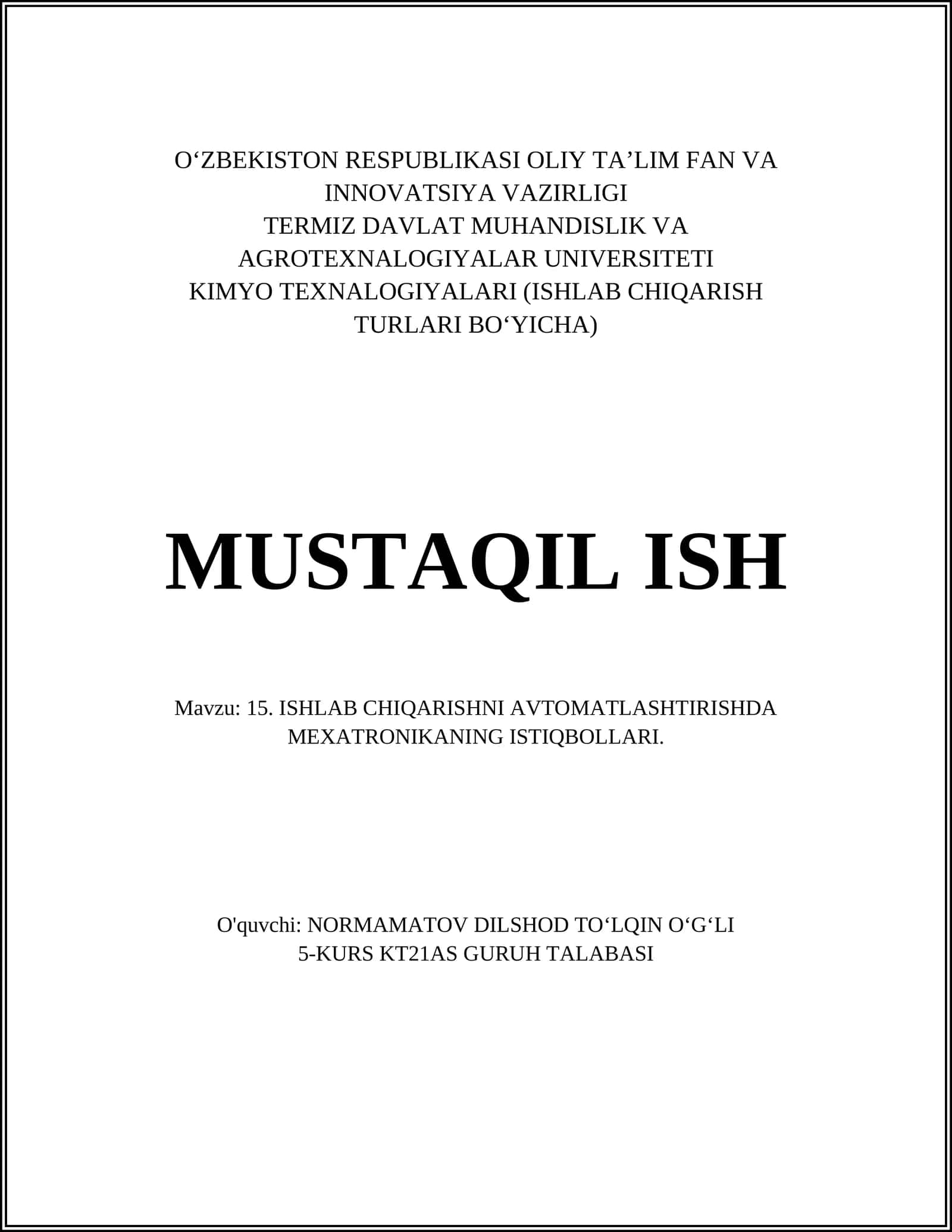 O‘ZBEKISTON RESPUBLIKASI OLIY TA’LIM FAN VA INNOVATSIYA VAZIRLIGI
TERMIZ DAVLAT MUHANDISLIK VA AGROTEXNALOGIYALAR UNIVERSITETI
KIMYO TEXNALOGIYALARI (ISHLAB CHIQARISH TURLARI BO‘YICHA)

MUSTAQIL ISH

Mavzu: 15. ISHLAB CHIQARISHNI AVTOMATLASHTIRISHDA MEXATRONIKANING ISTIQBOLLARI.

O'quvchi: NORMAMATOV DILSHOD TO‘LQIN O‘G‘LI
5-KURS KT21AS GURUH TALABASI